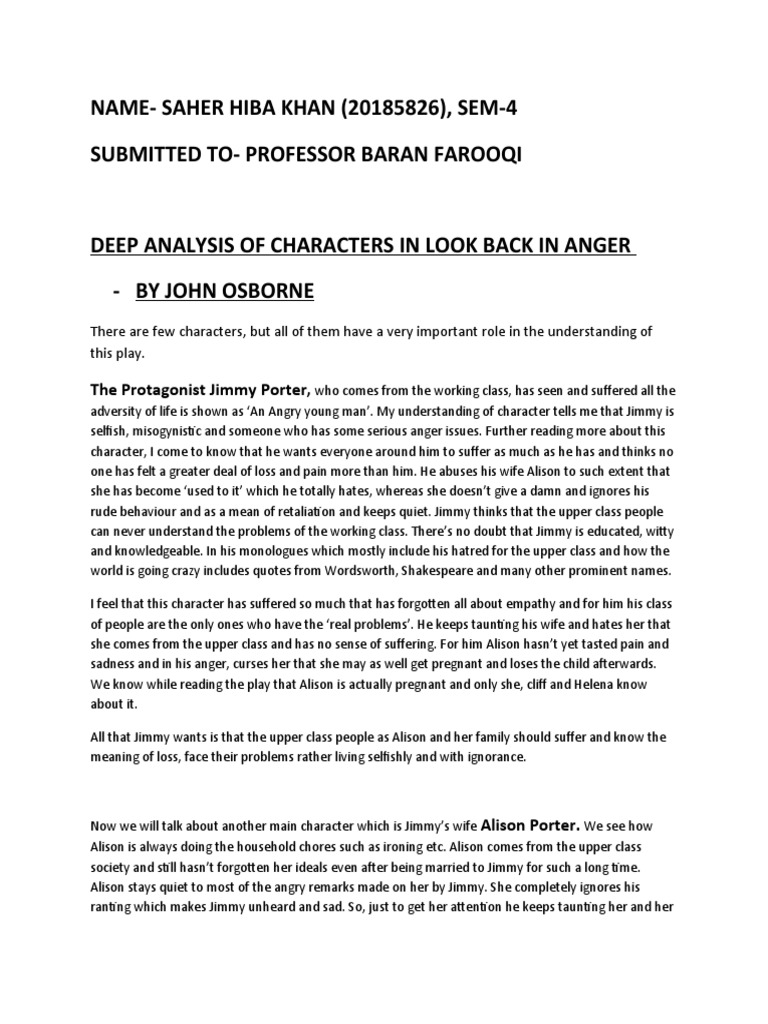 NAME- SAHER HIBA KHAN (20185826), SEM-4

SUBMITTED TO- PROFESSOR BARAN FAROOQI

DEEP ANALYSIS OF CHARACTERS IN LOOK BACK IN ANGER

- BY JOHN OSBORNE

There are few characters, but all of them have a very important role in the understanding of this play.

The Protagonist Jimmy Porter, who comes from the working class, has seen and suffered all the adversity of life is shown as 'An Angry young man'. My understanding of character tells me that Jimmy is selfish, misogynistic and someone who has some serious anger issues. Further reading more about this character, I come to know that he wants everyone around him to suffer as much as he has and thinks no one has felt a greater deal of loss and pain more than him. He abuses his wife Alison to such extent that she has become 'used to it' which he totally hates, whereas she doesn't give a damn and ignores his rude behaviour and as a mean of retaliation and keeps quiet. Jimmy thinks that the upper class people can never understand the problems of the working class. There's no doubt that Jimmy is educated, witty and knowledgeable. In his monologues which mostly include his hatred for the upper class and how the world is going crazy includes quotes from Wordsworth, Shakespeare and many other prominent names.

I feel that this character has suffered so much that has forgotten all about empathy and for him his class of people are the only ones who have the 'real problems'. He keeps taunting his wife and hates her that she comes from the upper class and has no sense of suffering. For him Alison hasn't yet tasted pain and sadness and in his anger, curses her that she may as well get pregnant and loses the child afterwards. We know while reading the play that Alison is actually pregnant and only she, cliff and Helena know about it.

All that Jimmy wants is that the upper class people as Alison and her family should suffer and know the meaning of loss, face their problems rather living selfishly and with ignorance.

Now we will talk about another main character which is Jimmy's wife Alison Porter. We see how Alison is always doing the household chores such as ironing etc. Alison comes from the upper class society and still hasn't forgotten her ideals even after being married to Jimmy for such a long time. Alison stays quiet to most of the angry remarks made on her by Jimmy. She completely ignores his ranting which makes Jimmy unheard and sad. So, just to get her attention he keeps taunting her and her